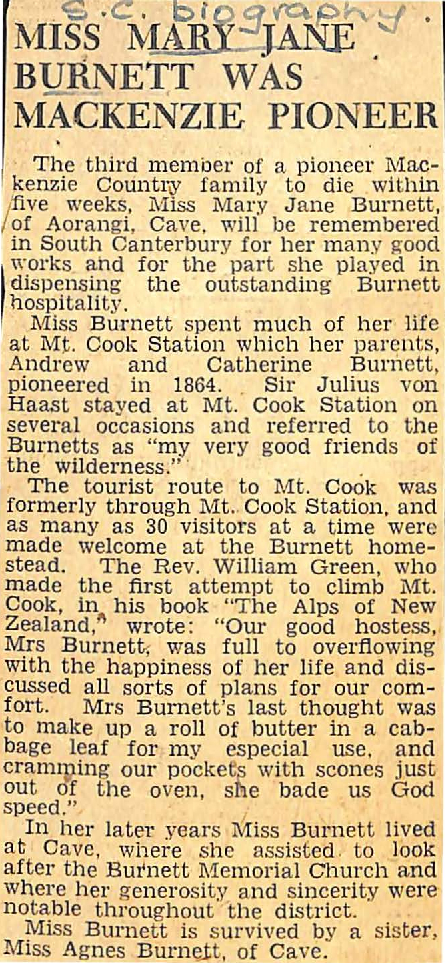 S.C. biography.

MISS MARY JANE BURNETT WAS MACKENZIE PIONEER

The third member of a pioneer Mackenzie Country family to die within five weeks, Miss Mary Jane Burnett, of Aorangi, Cave, will be remembered in South Canterbury for her many good works and for the part she played in dispensing the outstanding Burnett hospitality.

Miss Burnett spent much of her life at Mt. Cook Station which her parents, Andrew and Catherine Burnett, pioneered in 1864. Sir Julius von Haast stayed at Mt. Cook Station on several occasions and referred to the Burnetts as "my very good friends of the wilderness."

The tourist route to Mt. Cook was formerly through Mt. Cook Station, and as many as 30 visitors at a time were made welcome at the Burnett homestead. The Rev. William Green, who made the first attempt to climb Mt. Cook, in his book "The Alps of New Zealand," wrote: "Our good hostess, Mrs Burnett, was full to overflowing with the happiness of her life and discussed all sorts of plans for our comfort. Mrs Burnett's last thought was to make up a roll of butter in a cabbage leaf for my especial use, and cramming our pockets with scones just out of the oven, she bade us God speed."

In her later years Miss Burnett lived at Cave, where she assisted to look after the Burnett Memorial Church and where her generosity and sincerity were notable throughout the district.

Miss Burnett is survived by a sister, Miss Agnes Burnett, of Cave.